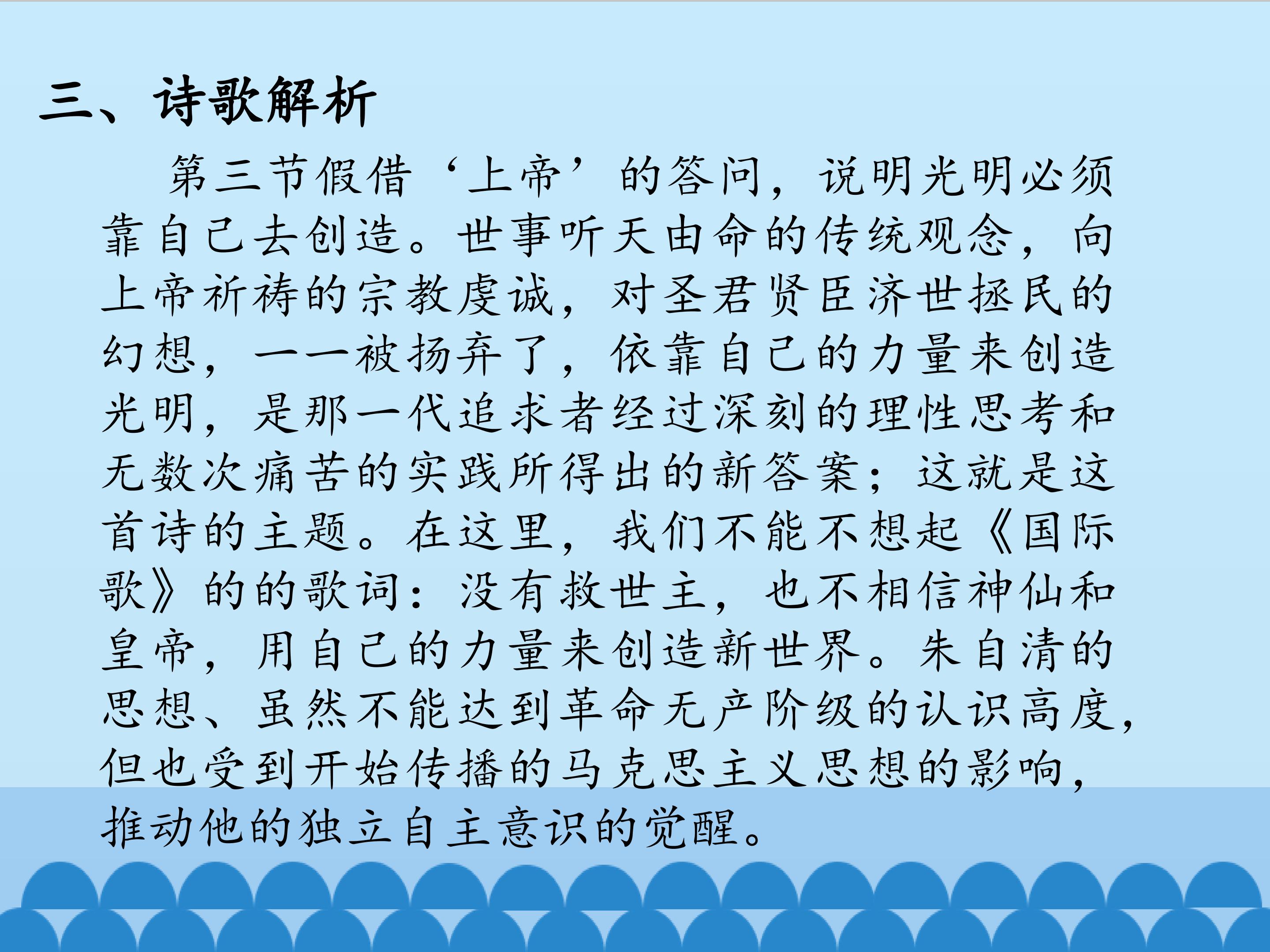 三、诗歌解析

第三节假借‘上帝’的答问，说明光明必须靠自己去创造。世事听天由命的传统观念，向上帝祈祷的宗教虔诚，对圣君贤臣济世拯民的幻想，一一被扬弃了，依靠自己的力量来创造光明，是那一代追求者经过深刻的理性思考和无数次痛苦的实践所得出的新答案；这就是这首诗的主题。在这里，我们不能不想起《国际歌》的的歌词：没有救世主，也不相信神仙和皇帝，用自己的力量来创造新世界。朱自清的思想、虽然不能达到革命无产阶级的认识高度，但也受到开始传播的马克思主义思想的影响，推动他的独立自主意识的觉醒。